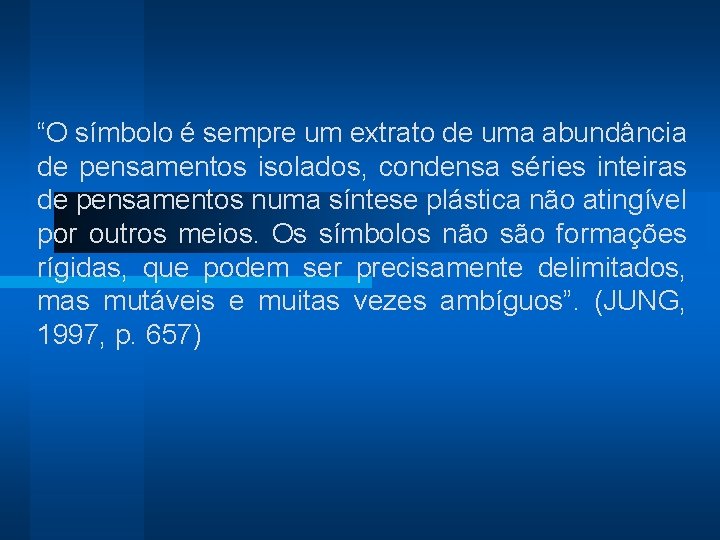 “O símbolo é sempre um extrato de uma abundância de pensamentos isolados, condensa séries inteiras de pensamentos numa síntese plástica não atingível por outros meios. Os símbolos não são formações rígidas, que podem ser precisamente delimitados, mas mutáveis e muitas vezes ambíguos”. (JUNG, 1997, p. 657)